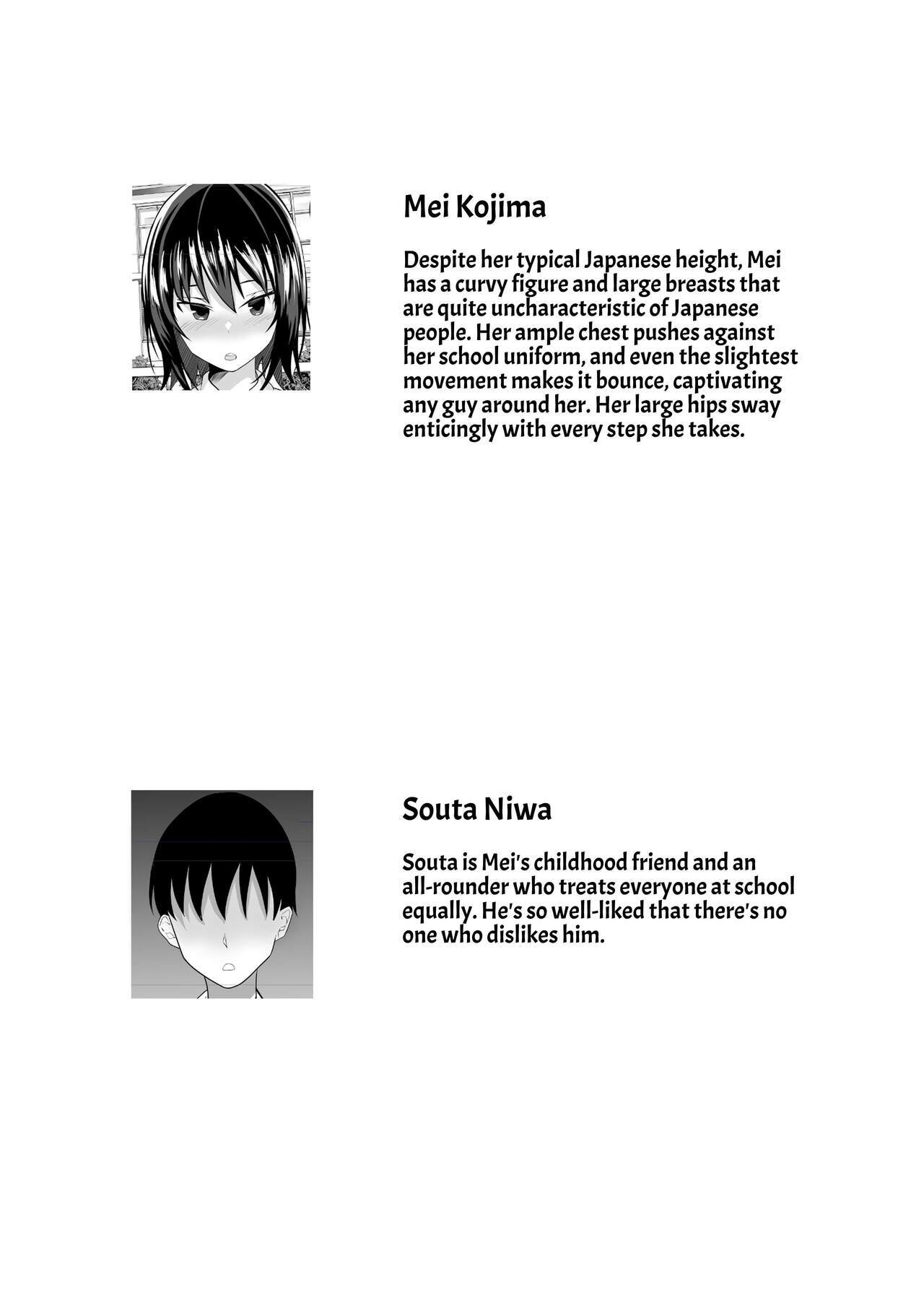 Mei Kojima

Despite her typical Japanese height, Mei has a curvy figure and large breasts that are quite uncharacteristic of Japanese people. Her ample chest pushes against her school uniform, and even the slightest movement makes it bounce, captivating any guy around her. Her large hips sway enticingly with every step she takes.

Souta Niwa

Souta is Mei's childhood friend and an all-rounder who treats everyone at school equally. He's so well-liked that there's no one who dislikes him.